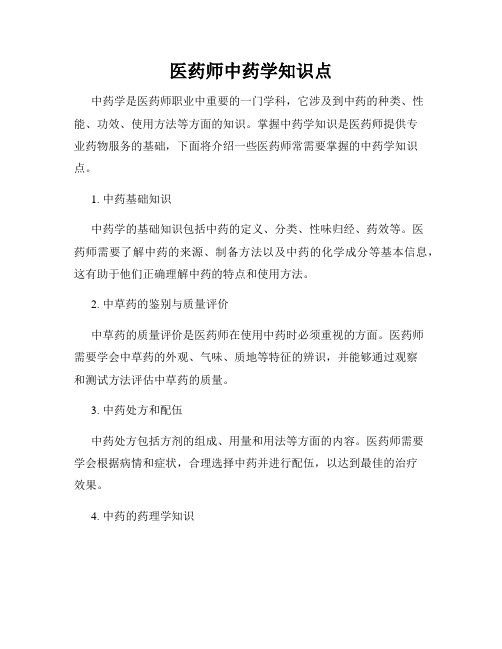 医药师中药学知识点

中药学是医药师职业中重要的一门学科，它涉及到中药的种类、性能、功效、使用方法等方面的知识。掌握中药学知识是医药师提供专业药物服务的基础，下面将介绍一些医药师常需要掌握的中药学知识点。

1. 中药基础知识

中药学的基础知识包括中药的定义、分类、性味归经、药效等。医药师需要了解中药的来源、制备方法以及中药的化学成分等基本信息，这有助于他们正确理解中药的特点和使用方法。

2. 中草药的鉴别与质量评价

中草药的质量评价是医药师在使用中药时必须重视的方面。医药师需要学会中草药的外观、气味、质地等特征的辨识，并能够通过观察和测试方法评估中草药的质量。

3. 中药处方和配伍

中药处方包括方剂的组成、用量和用法等方面的内容。医药师需要学会根据病情和症状，合理选择中药并进行配伍，以达到最佳的治疗效果。

4. 中药的药理学知识